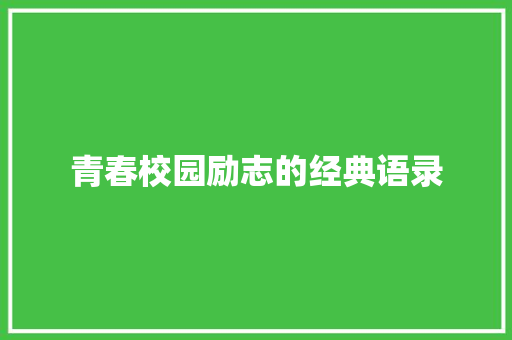 青春校园励志的经典语录